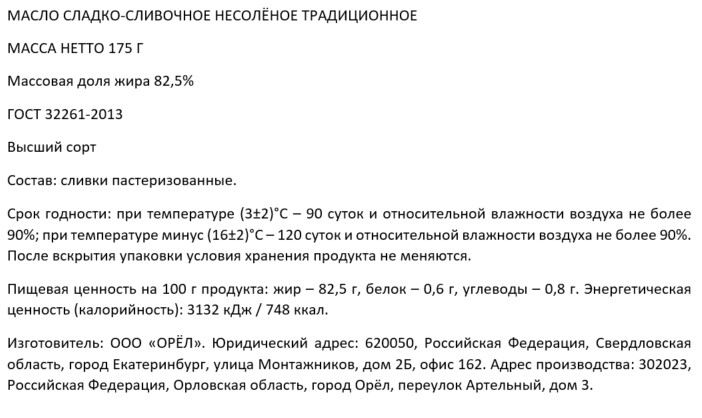 МАСЛО СЛАДКО-СЛИВОЧНОЕ НЕСОЛЁНОЕ ТРАДИЦИОННОЕ

МАССА НЕТТО 175 Г

Массовая доля жира 82,5%

ГОСТ 32261-2013

Высший сорт

Состав: сливки пастеризованные.

Срок годности: при температуре (3±2)°С – 90 суток и относительной влажности воздуха не более 90%; при температуре минус (16±2)°С – 120 суток и относительной влажности воздуха не более 90%. После вскрытия упаковки условия хранения продукта не меняются.

Пищевая ценность на 100 г продукта: жир – 82,5 г, белок – 0,6 г, углеводы – 0,8 г. Энергетическая ценность (калорийность): 3132 кДж / 748 ккал.

Изготовитель: ООО «ОРЁЛ». Юридический адрес: 620050, Российская Федерация, Свердловская область, город Екатеринбург, улица Монтажников, дом 2Б, офис 162. Адрес производства: 302023, Российская Федерация, Орловская область, город Орёл, переулок Артельный, дом 3.